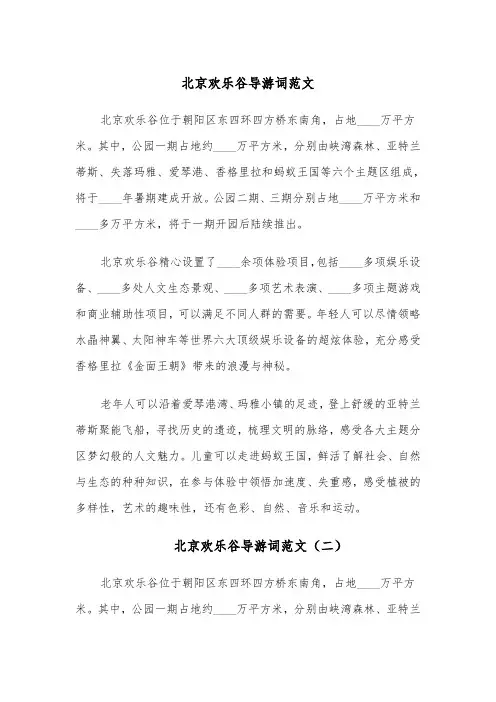 北京欢乐谷导游词范文

北京欢乐谷位于朝阳区东四环四方桥东南角，占地____万平方米。其中，公园一期占地约____万平方米，分别由峡湾森林、亚特兰蒂斯、失落玛雅、爱琴港、香格里拉和蚂蚁王国等六个主题区组成，将于____年暑期建成开放。公园二期、三期分别占地____万平方米和____多万平方米，将于一期开园后陆续推出。

北京欢乐谷精心设置了____余项体验项目，包括____多项娱乐设备、____多处人文生态景观、____多项艺术表演、____多项主题游戏和商业辅助性项目，可以满足不同人群的需要。年轻人可以尽情领略水晶神翼、太阳神车等世界六大顶级娱乐设备的超炫体验，充分感受香格里拉《金面王朝》带来的浪漫与神秘。

老年人可以沿着爱琴港湾、玛雅小镇的足迹，登上舒缓的亚特兰蒂斯聚能飞船，寻找历史的遗迹，梳理文明的脉络，感受各大主题分区梦幻般的人文魅力。儿童可以走进蚂蚁王国，鲜活了解社会、自然与生态的种种知识，在参与体验中领悟加速度、失重感，感受植被的多样性，艺术的趣味性，还有色彩、自然、音乐和运动。

北京欢乐谷导游词范文（二）

北京欢乐谷位于朝阳区东四环四方桥东南角，占地____万平方米。其中，公园一期占地约____万平方米，分别由峡湾森林、亚特兰